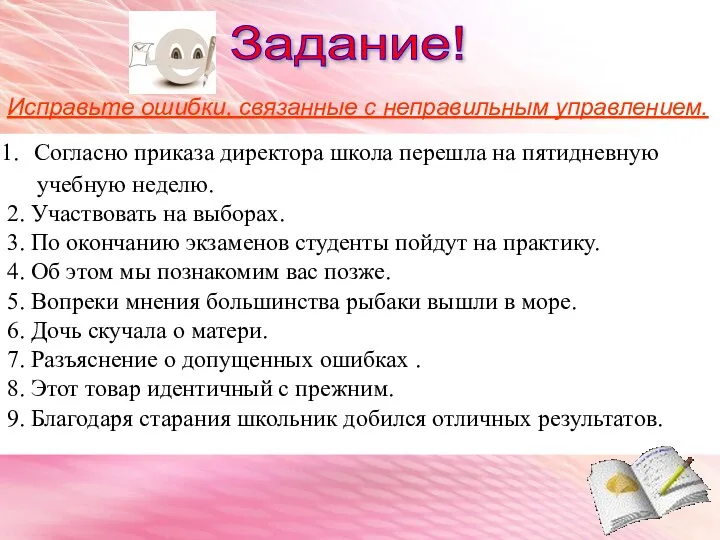 Задание!

Исправьте ошибки, связанные с неправильным управлением.

1. Согласно приказа директора школа перешла на пятидневную учебную неделю.
2. Участвовать на выборах.
3. По окончанию экзаменов студенты пойдут на практику.
4. Об этом мы познакомим вас позже.
5. Вопреки мнения большинства рыбаки вышли в море.
6. Дочь скучала о матери.
7. Разъяснение о допущенных ошибках .
8. Этот товар идентичный с прежним.
9. Благодаря старания школьник добился отличных результатов.